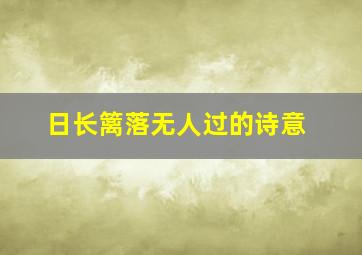 日长篱落无人过的诗意